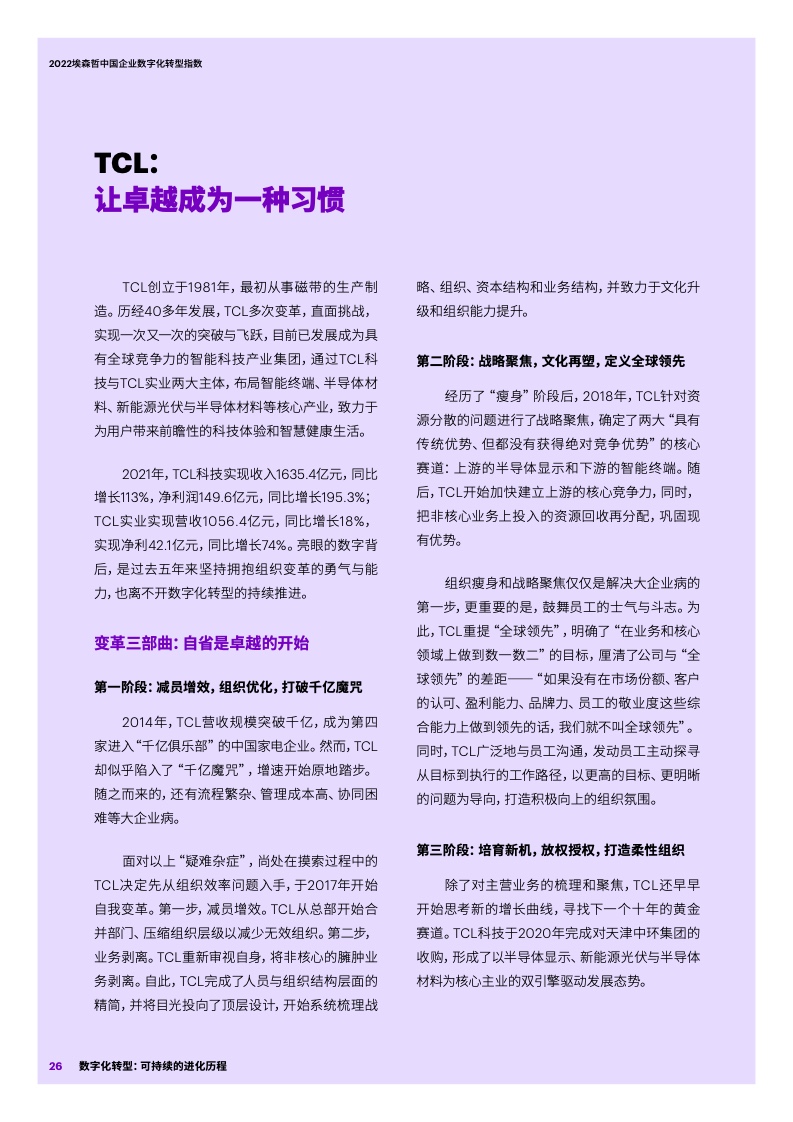 2022埃森哲中国企业数字化转型指数

TCL：
让卓越成为一种习惯

TCL创立于1981年，最初从事磁带的生产制造。历经40多年发展，TCL多次变革，直面挑战，实现一次又一次的突破与飞跃，目前已发展成为具有全球竞争力的智能科技产业集团，通过TCL科技与TCL实业两大主体，布局智能终端、半导体材料、新能源光伏与半导体材料等核心产业，致力于为用户带来前瞻性的科技体验和智慧健康生活。

2021年，TCL科技实现收入1635.4亿元，同比增长113%，净利润149.6亿元，同比增长195.3%；TCL实业实现营收1056.4亿元，同比增长18%，实现净利42.1亿元，同比增长74%。亮眼的数字背后，是过去五年来坚持拥抱组织变革的勇气与能力，也离不开数字化转型的持续推进。

变革三部曲：自省是卓越的开始

第一阶段：减员增效，组织优化，打破千亿魔咒

2014年，TCL营收规模突破千亿，成为第四家进入“千亿俱乐部”的中国家电企业。然而，TCL却似乎陷入了“千亿魔咒”，增速开始原地踏步。随之而来的，还有流程繁杂、管理成本高、协同困难等大企业病。

面对以上“疑难杂症”，尚处在摸索过程中的TCL决定先从组织效率问题入手，于2017年开始自我变革。第一步，减员增效。TCL从总部开始合并部门、压缩组织层级以减少无效组织。第二步，业务剥离。TCL重新审视自身，将非核心的臃肿业务剥离。自此，TCL完成了人员与组织结构层面的精简，并将目光投向了顶层设计，开始系统梳理战略、组织、资本结构和业务结构，并致力于文化升级和组织能力提升。

第二阶段：战略聚焦，文化再塑，定义全球领先

经历了“瘦身”阶段后，2018年，TCL针对资源分散的问题进行了战略聚焦，确定了两大“具有传统优势、但都没有获得绝对竞争优势”的核心赛道：上游的半导体显示和下游的智能终端。随后，TCL开始加快建立上游的核心竞争力，同时，把非核心业务上投入的资源回收再分配，巩固现有优势。

组织瘦身和战略聚焦仅仅是解决大企业病的第一步，更重要的是，鼓舞员工的士气与斗志。为此，TCL重提“全球领先”，明确了“在业务和核心领域上做到数一数二”的目标，厘清了公司与“全球领先”的差距——“如果没有在市场份额、客户的认可、盈利能力、品牌力、员工的敬业度这些综合能力上做到领先的话，我们就不叫全球领先”。同时，TCL广泛地与员工沟通，发动员工主动探寻从目标到执行的工作路径，以更高的目标、更明晰的问题为导向，打造积极向上的组织氛围。

第三阶段：培育新机，放权授权，打造柔性组织

除了对主营业务的梳理和聚焦，TCL还早早开始思考新的增长曲线，寻找下一个十年的黄金赛道。TCL科技于2020年完成对天津中环集团的收购，形成了以半导体显示、新能源光伏与半导体材料为核心主业的双引擎驱动发展态势。

26 数字化转型：可持续的进化历程